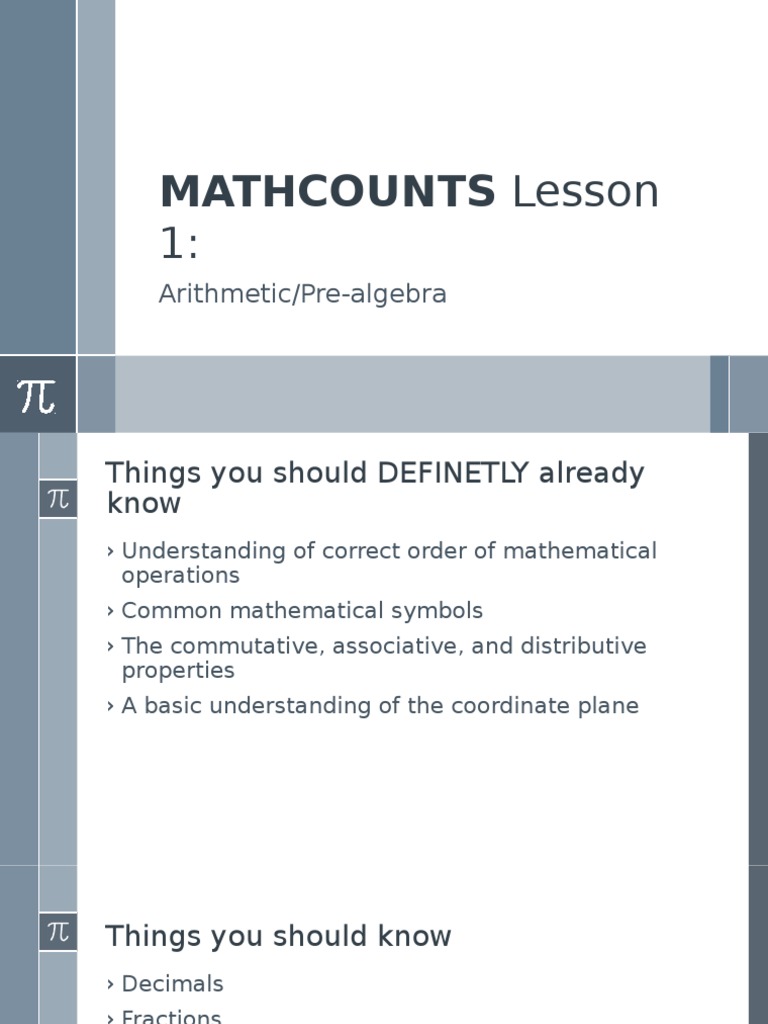 MATHCOUNTS Lesson 1:

Arithmetic/Pre-algebra

$\pi$

$\pi$

Things you should DEFINETLY already know

› Understanding of correct order of mathematical operations
› Common mathematical symbols
› The commutative, associative, and distributive properties
› A basic understanding of the coordinate plane

$\pi$

Things you should know

› Decimals
› Fractions